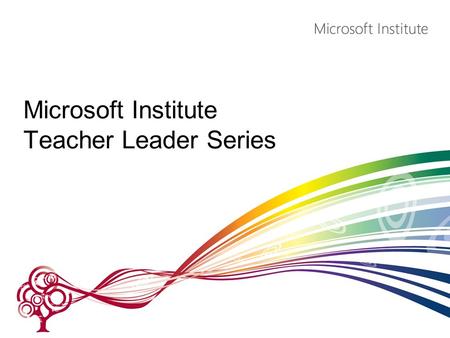 Microsoft Institute

Microsoft Institute
Teacher Leader Series